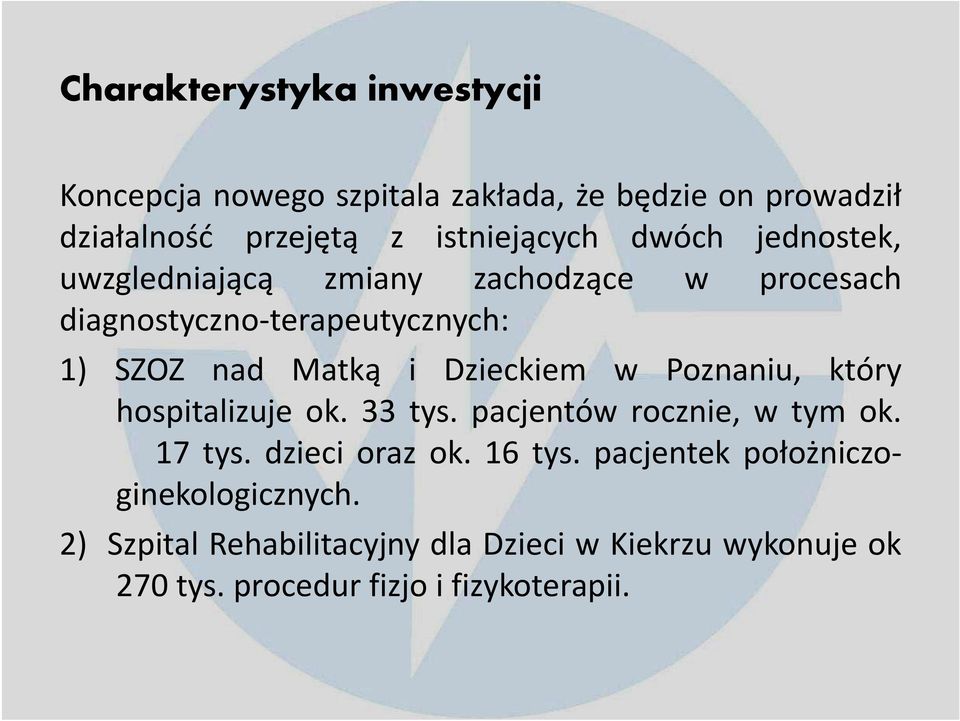 Charakterystyka inwestycji

Koncepcja nowego szpitala zakłada, że będzie on prowadził działalność przejętą z istniejących dwóch jednostek, uwzgledniającą zmiany zachodzące w procesach diagnostyczno-terapeutycznych:

1) SZOZ nad Matką i Dzieckiem w Poznaniu, który hospitalizuje ok. 33 tys. pacjentów rocznie, w tym ok. 17 tys. dzieci oraz ok. 16 tys. pacjentek położniczo-ginekologicznych.

2) Szpital Rehabilitacyjny dla Dzieci w Kiekrzu wykonuje ok 270 tys. procedur fizjo i fizykoterapii.